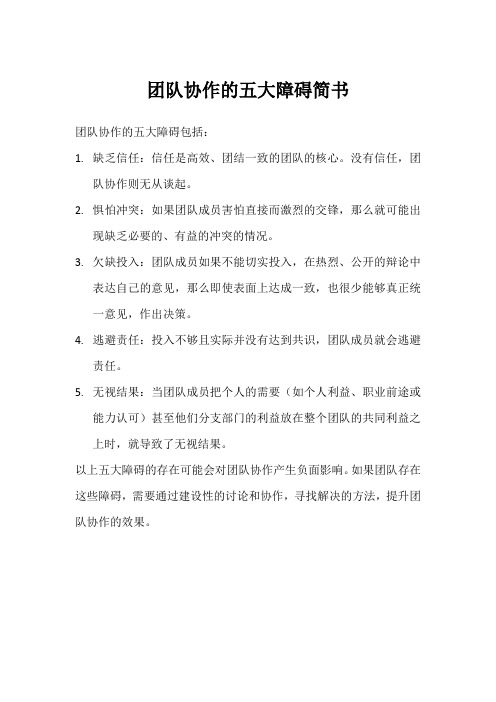 团队协作的五大障碍简书

团队协作的五大障碍包括：

1. 缺乏信任：信任是高效、团结一致的团队的核心。没有信任，团队协作则无从谈起。

2. 惧怕冲突：如果团队成员害怕直接而激烈的交锋，那么就可能出现缺乏必要的、有益的冲突的情况。

3. 欠缺投入：团队成员如果不能切实投入，在热烈、公开的辩论中表达自己的意见，那么即使表面上达成一致，也很少能够真正统一意见，作出决策。

4. 逃避责任：投入不够且实际并没有达到共识，团队成员就会逃避责任。

5. 无视结果：当团队成员把个人的需要（如个人利益、职业前途或能力认可）甚至他们分支部门的利益放在整个团队的共同利益之上时，就导致了无视结果。

以上五大障碍的存在可能会对团队协作产生负面影响。如果团队存在这些障碍，需要通过建设性的讨论和协作，寻找解决的方法，提升团队协作的效果。